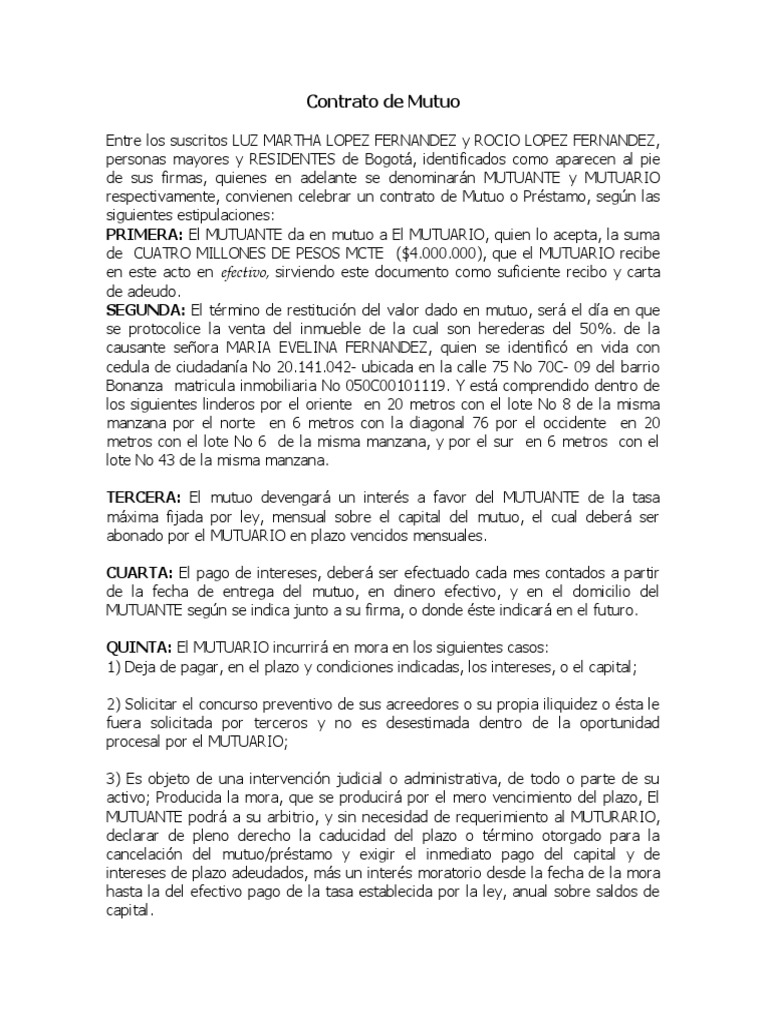 Contrato de Mutuo

Entre los suscritos LUZ MARTHA LOPEZ FERNANDEZ y ROCIO LOPEZ FERNANDEZ, personas mayores y RESIDENTES de Bogotá, identificados como aparecen al pie de sus firmas, quienes en adelante se denominarán MUTUANTE y MUTUARIO respectivamente, convienen celebrar un contrato de Mutuo o Préstamo, según las siguientes estipulaciones:
PRIMERA: El MUTUANTE da en mutuo a El MUTUARIO, quien lo acepta, la suma de CUATRO MILLONES DE PESOS MCTE ($4.000.000), que el MUTUARIO recibe en este acto en efectivo, sirviendo este documento como suficiente recibo y carta de adeudo.
SEGUNDA: El término de restitución del valor dado en mutuo, será el día en que se protocolice la venta del inmueble de la cual son herederas del 50%. de la causante señora MARIA EVELINA FERNANDEZ, quien se identificó en vida con cedula de ciudadanía No 20.141.042- ubicada en la calle 75 No 70C- 09 del barrio Bonanza matricula inmobiliaria No 050C00101119. Y está comprendido dentro de los siguientes linderos por el oriente en 20 metros con el lote No 8 de la misma manzana por el norte en 6 metros con la diagonal 76 por el occidente en 20 metros con el lote No 6 de la misma manzana, y por el sur en 6 metros con el lote No 43 de la misma manzana.

TERCERA: El mutuo devengará un interés a favor del MUTUANTE de la tasa máxima fijada por ley, mensual sobre el capital del mutuo, el cual deberá ser abonado por el MUTUARIO en plazo vencidos mensuales.

CUARTA: El pago de intereses, deberá ser efectuado cada mes contados a partir de la fecha de entrega del mutuo, en dinero efectivo, y en el domicilio del MUTUANTE según se indica junto a su firma, o donde éste indicará en el futuro.

QUINTA: El MUTUARIO incurrirá en mora en los siguientes casos:
1) Deja de pagar, en el plazo y condiciones indicadas, los intereses, o el capital;

2) Solicitar el concurso preventivo de sus acreedores o su propia iliquidez o ésta le fuera solicitada por terceros y no es desestimada dentro de la oportunidad procesal por el MUTUARIO;

3) Es objeto de una intervención judicial o administrativa, de todo o parte de su activo; Producida la mora, que se producirá por el mero vencimiento del plazo, El MUTUANTE podrá a su arbitrio, y sin necesidad de requerimiento al MUTURARIO, declarar de pleno derecho la caducidad del plazo o término otorgado para la cancelación del mutuo/préstamo y exigir el inmediato pago del capital y de intereses de plazo adeudados, más un interés moratorio desde la fecha de la mora hasta la del efectivo pago de la tasa establecida por la ley, anual sobre saldos de capital.